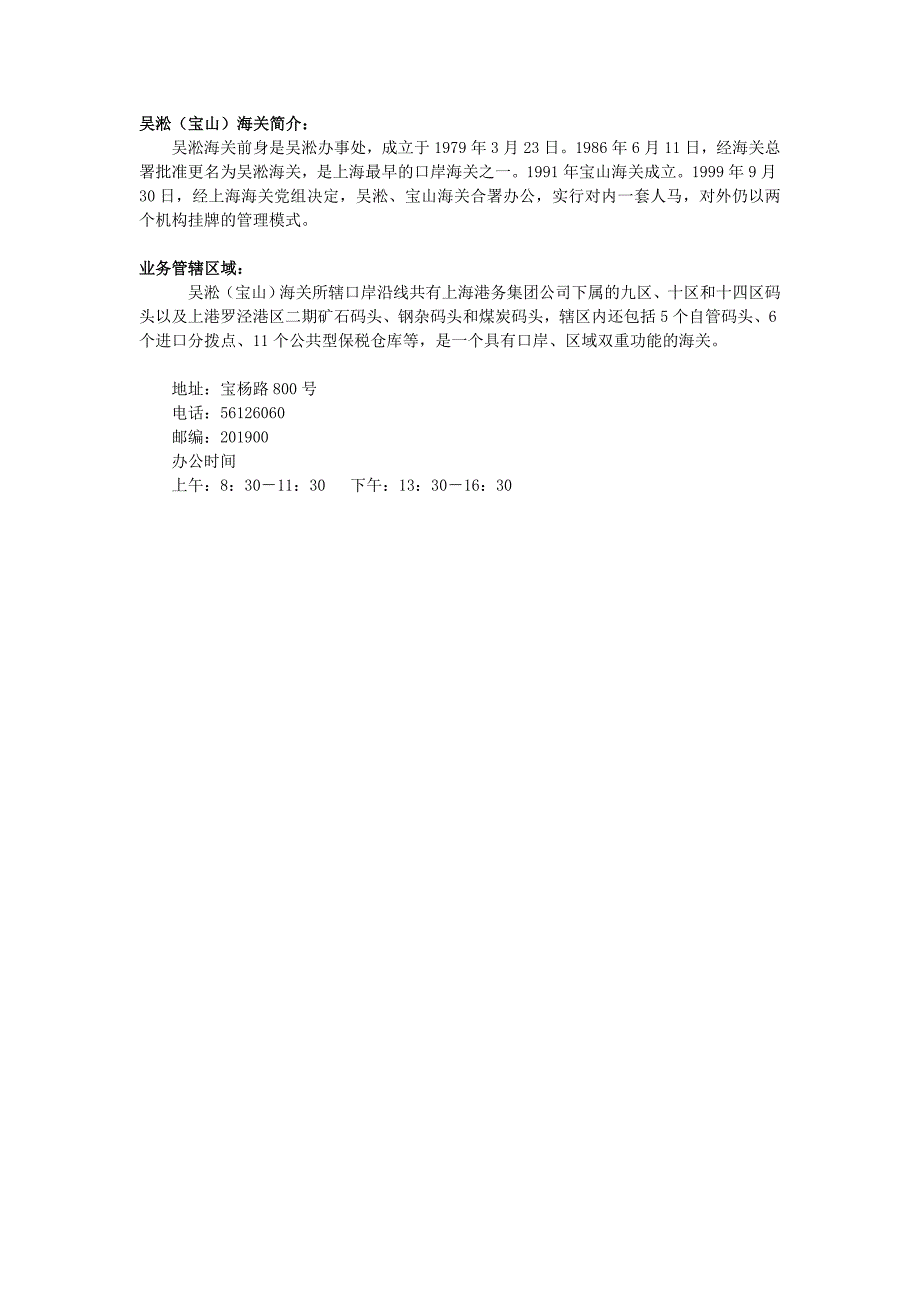 吴淞（宝山）海关简介：

吴淞海关前身是吴淞办事处，成立于 1979 年 3 月 23 日。1986 年 6 月 11 日，经海关总署批准更名为吴淞海关，是上海最早的口岸海关之一。1991 年宝山海关成立。1999 年 9 月 30 日，经上海海关党组决定，吴淞、宝山海关合署办公，实行对内一套人马，对外仍以两个机构挂牌的管理模式。

业务管辖区域：

吴淞（宝山）海关所辖口岸沿线共有上海港务集团公司下属的九区、十区和十四区码头以及上港罗泾港区二期矿石码头、钢杂码头和煤炭码头，辖区内还包括 5 个自管码头、6 个进口分拨点、11 个公共型保税仓库等，是一个具有口岸、区域双重功能的海关。

地址：宝杨路 800 号
电话：56126060
邮编：201900
办公时间
上午：8：30－11：30　下午：13：30－16：30